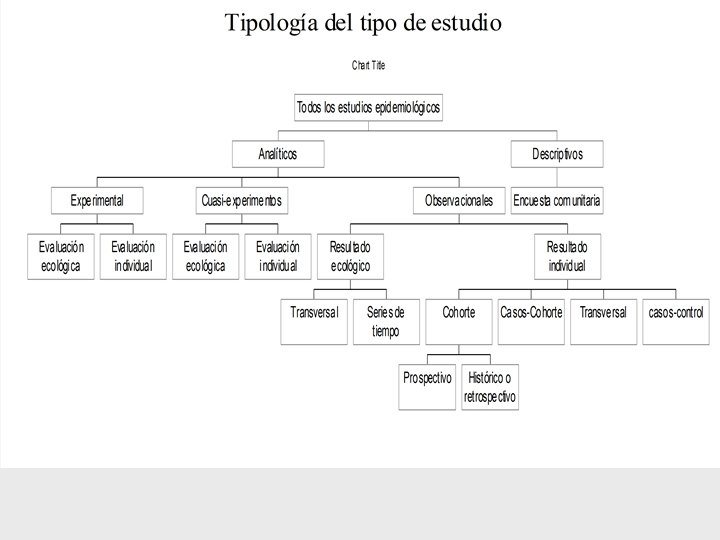 Tipología del tipo de estudio

Chart Title

Todos los estudios epidemiológicos

Analíticos

Descriptivos

Experimental

Cuasi-experimentos

Observacionales

Encuesta comunitaria

Evaluación ecológica

Evaluación individual

Evaluación ecológica

Evaluación individual

Resultado ecológico

Resultado individual

Transversal

Series de tiempo

Cohorte

Casos-Cohorte

Transversal

casos-control

Prospectivo

Histórico o retrospectivo